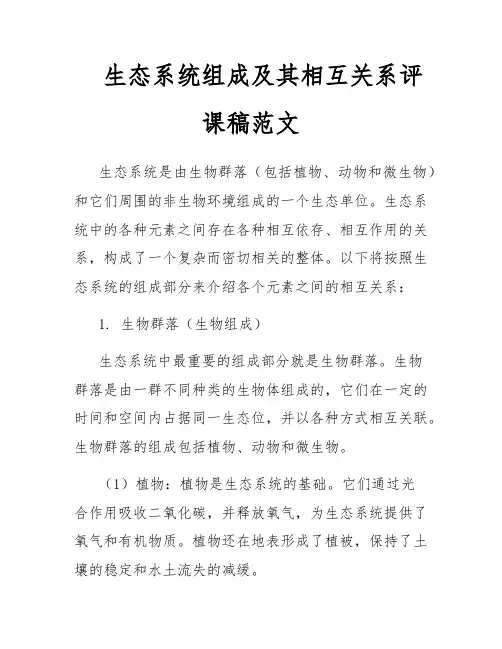 生态系统组成及其相互关系评课稿范文

生态系统是由生物群落（包括植物、动物和微生物）和它们周围的非生物环境组成的一个生态单位。生态系统中的各种元素之间存在各种相互依存、相互作用的关系，构成了一个复杂而密切相关的整体。以下将按照生态系统的组成部分来介绍各个元素之间的相互关系：

1. 生物群落（生物组成）

生态系统中最重要的组成部分就是生物群落。生物群落是由一群不同种类的生物体组成的，它们在一定的时间和空间内占据同一生态位，并以各种方式相互关联。生物群落的组成包括植物、动物和微生物。

（1）植物：植物是生态系统的基础。它们通过光合作用吸收二氧化碳，并释放氧气，为生态系统提供了氧气和有机物质。植物还在地表形成了植被，保持了土壤的稳定和水土流失的减缓。